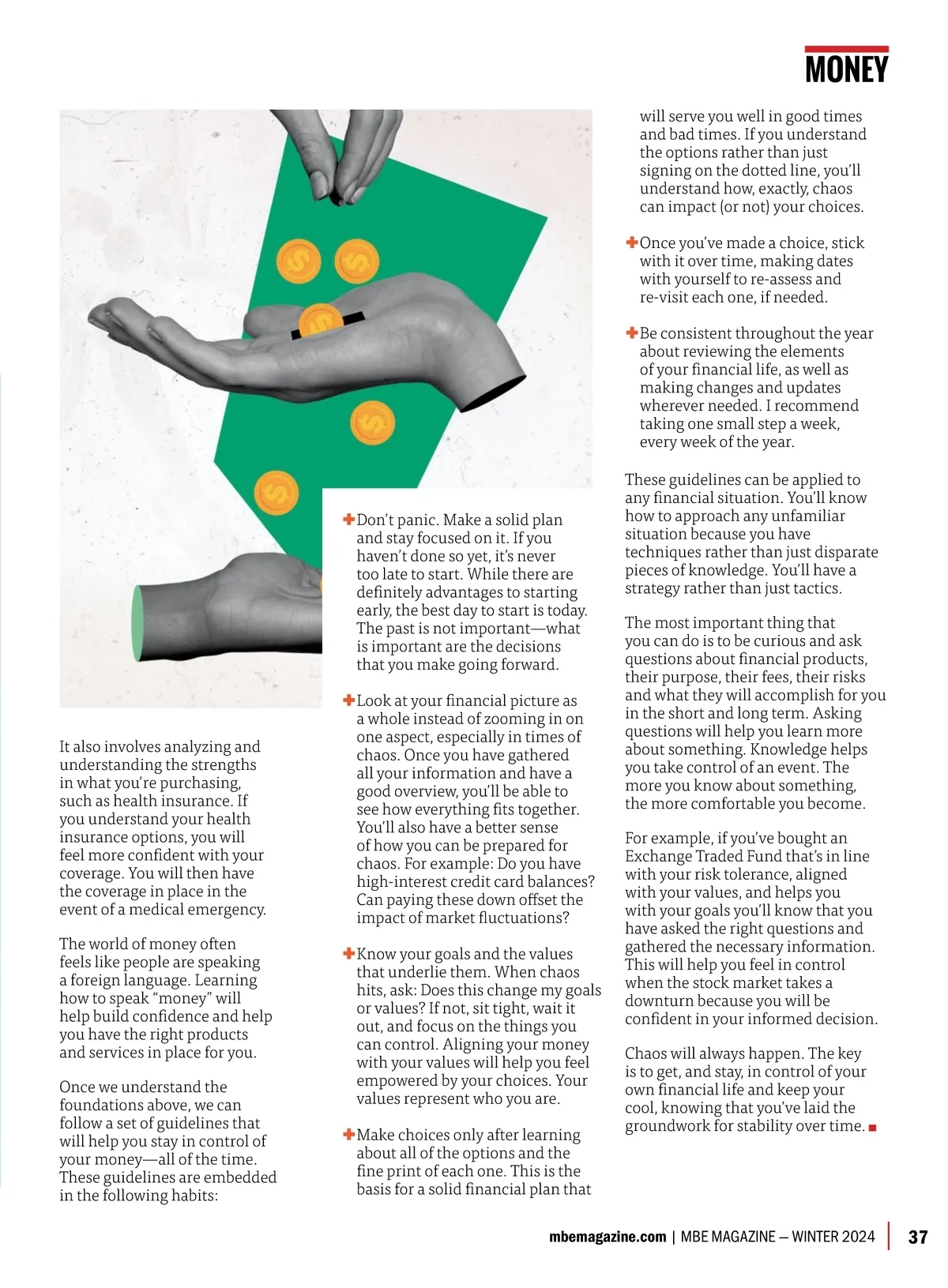 MONEY

It also involves analyzing and understanding the strengths in what you're purchasing, such as health insurance. If you understand your health insurance options, you will feel more confident with your coverage. You will then have the coverage in place in the event of a medical emergency.

The world of money often feels like people are speaking a foreign language. Learning how to speak "money" will help build confidence and help you have the right products and services in place for you.

Once we understand the foundations above, we can follow a set of guidelines that will help you stay in control of your money—all of the time. These guidelines are embedded in the following habits:

Don't panic. Make a solid plan and stay focused on it. If you haven't done so yet, it's never too late to start. While there are definitely advantages to starting early, the best day to start is today. The past is not important—what is important are the decisions that you make going forward.

Look at your financial picture as a whole instead of zooming in on one aspect, especially in times of chaos. Once you have gathered all your information and have a good overview, you'll be able to see how everything fits together. You'll also have a better sense of how you can be prepared for chaos. For example: Do you have high-interest credit card balances? Can paying these down offset the impact of market fluctuations?

Know your goals and the values that underlie them. When chaos hits, ask: Does this change my goals or values? If not, sit tight, wait it out, and focus on the things you can control. Aligning your money with your values will help you feel empowered by your choices. Your values represent who you are.

Make choices only after learning about all of the options and the fine print of each one. This is the basis for a solid financial plan that will serve you well in good times and bad times. If you understand the options rather than just signing on the dotted line, you'll understand how, exactly, chaos can impact (or not) your choices.

Once you've made a choice, stick with it over time, making dates with yourself to re-assess and re-visit each one, if needed.

Be consistent throughout the year about reviewing the elements of your financial life, as well as making changes and updates wherever needed. I recommend taking one small step a week, every week of the year.

These guidelines can be applied to any financial situation. You'll know how to approach any unfamiliar situation because you have techniques rather than just disparate pieces of knowledge. You'll have a strategy rather than just tactics.

The most important thing that you can do is to be curious and ask questions about financial products, their purpose, their fees, their risks and what they will accomplish for you in the short and long term. Asking questions will help you learn more about something. Knowledge helps you take control of an event. The more you know about something, the more comfortable you become.

For example, if you've bought an Exchange Traded Fund that's in line with your risk tolerance, aligned with your values, and helps you with your goals you'll know that you have asked the right questions and gathered the necessary information. This will help you feel in control when the stock market takes a downturn because you will be confident in your informed decision.

Chaos will always happen. The key is to get, and stay, in control of your own financial life and keep your cool, knowing that you've laid the groundwork for stability over time.

mbemagazine.com | MBE MAGAZINE — WINTER 2024 | 37